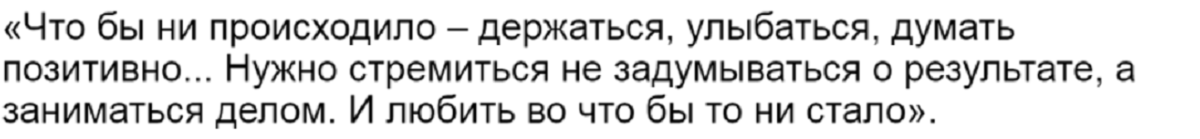 «Что бы ни происходило – держаться, улыбаться, думать позитивно... Нужно стремиться не задумываться о результате, а заниматься делом. И любить во что бы то ни стало».